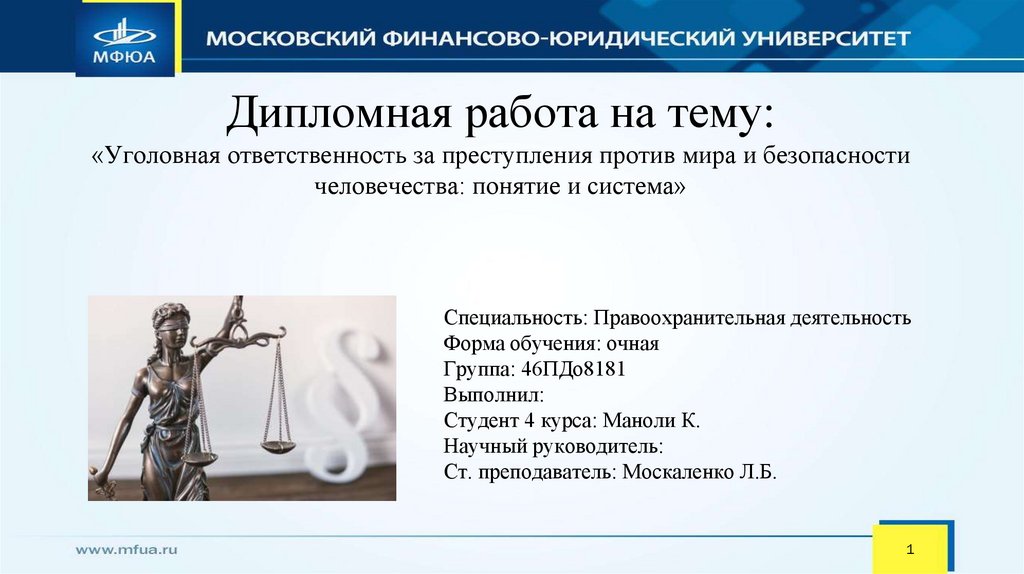 МФЮА
МОСКОВСКИЙ ФИНАНСОВО-ЮРИДИЧЕСКИЙ УНИВЕРСИТЕТ

Дипломная работа на тему:
«Уголовная ответственность за преступления против мира и безопасности человечества: понятие и система»

Специальность: Правоохранительная деятельность
Форма обучения: очная
Группа: 46ПДо8181
Выполнил:
Студент 4 курса: Маноли К.
Научный руководитель:
Ст. преподаватель: Москаленко Л.Б.

www.mfua.ru

1